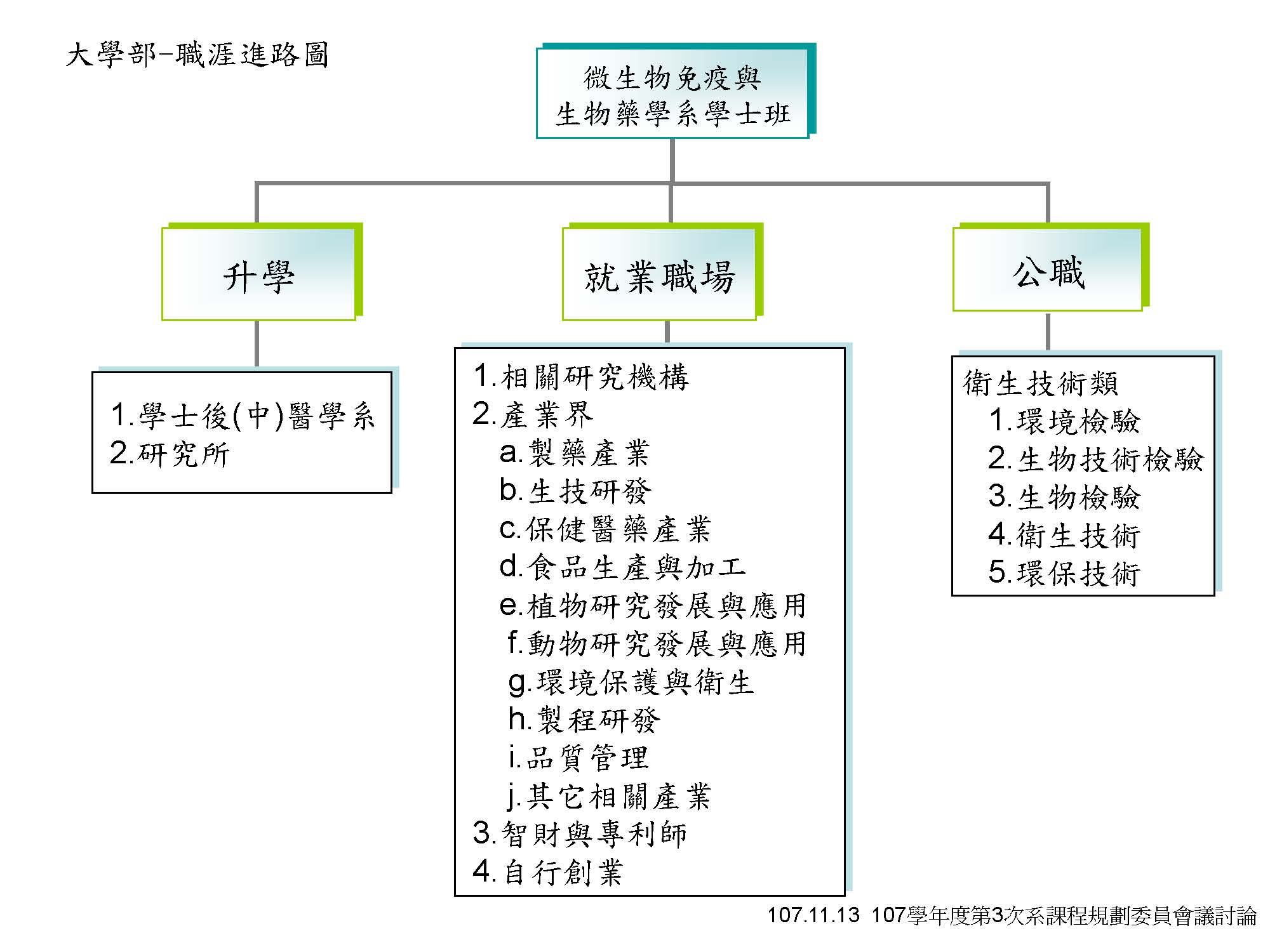 大學部-職涯進路圖

微生物免疫與
生物藥學系學士班

升學

就業職場

公職

1.學士後(中)醫學系
2.研究所

1.相關研究機構
2.產業界
a.製藥產業
b.生技研發
c.保健醫藥產業
d.食品生產與加工
e.植物研究發展與應用
f.動物研究發展與應用
g.環境保護與衛生
h.製程研發
i.品質管理
j.其它相關產業
3.智財與專利師
4.自行創業

衛生技術類
1.環境檢驗
2.生物技術檢驗
3.生物檢驗
4.衛生技術
5.環保技術

107.11.13 107學年度第3次系課程規劃委員會議討論